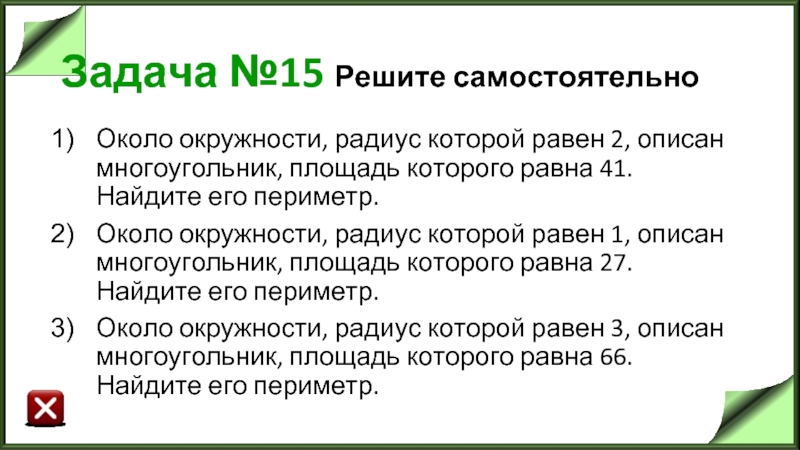 Задача №15 Решите самостоятельно

1) Около окружности, радиус которой равен 2, описан многоугольник, площадь которого равна 41. Найдите его периметр.

2) Около окружности, радиус которой равен 1, описан многоугольник, площадь которого равна 27. Найдите его периметр.

3) Около окружности, радиус которой равен 3, описан многоугольник, площадь которого равна 66. Найдите его периметр.